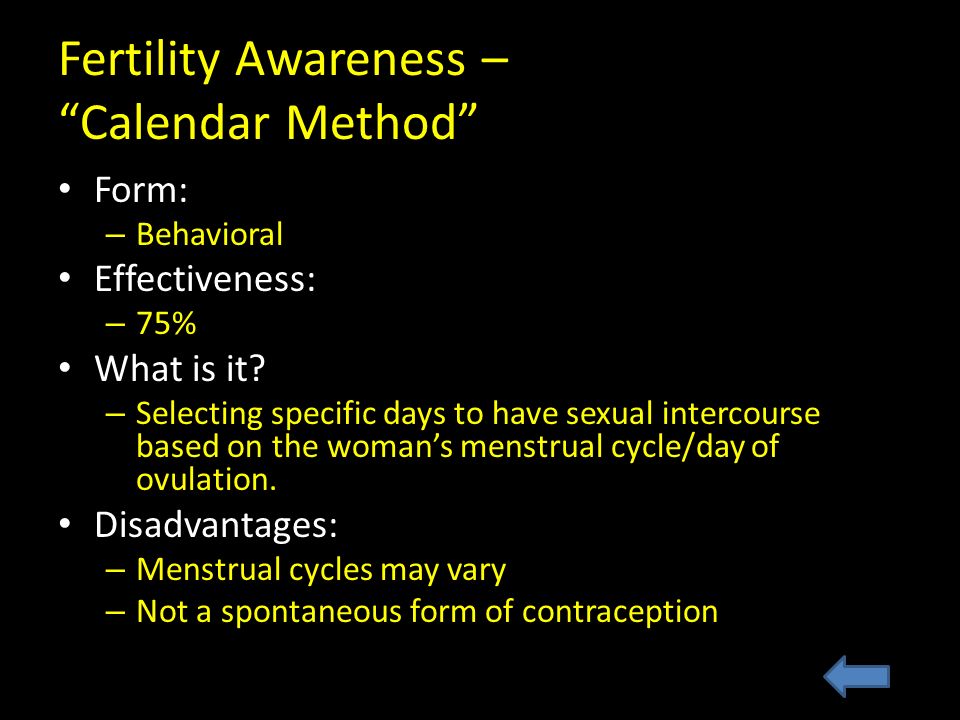 Fertility Awareness –
“Calendar Method”

• Form:
  – Behavioral
• Effectiveness:
  – 75%
• What is it?
  – Selecting specific days to have sexual intercourse based on the woman’s menstrual cycle/day of ovulation.
• Disadvantages:
  – Menstrual cycles may vary
  – Not a spontaneous form of contraception